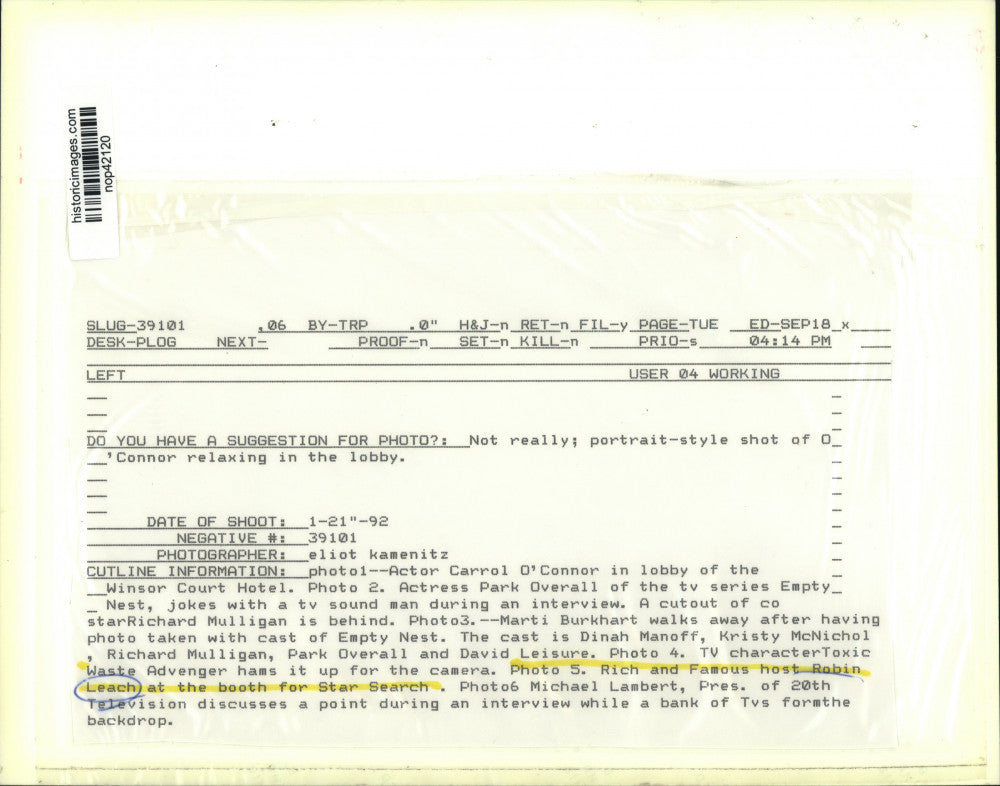 historicimages.com
nop42120

SLUG-39101 .06 BY-TRP .0" H&J-n RET-n FIL-y PAGE-TUE ED-SEP18 x
DESK-PLOG NEXT- PROOF-n SET-n KILL-n PRIO-s 04:14 PM

LEFT USER 04 WORKING

DO YOU HAVE A SUGGESTION FOR PHOTO?: Not really; portrait-style shot of O'Connor relaxing in the lobby.

DATE OF SHOOT: 1-21"-92
NEGATIVE #: 39101
PHOTOGRAPHER: eliot kamenitz
CUTLINE INFORMATION: photo1--Actor Carrol O'Connor in lobby of the Winsor Court Hotel. Photo 2. Actress Park Overall of the tv series Empty Nest, jokes with a tv sound man during an interview. A cutout of co starRichard Mulligan is behind. Photo3.--Marti Burkhart walks away after having photo taken with cast of Empty Nest. The cast is Dinah Manoff, Kristy McNichol , Richard Mulligan, Park Overall and David Leisure. Photo 4. TV characterToxic Waste Advenger hams it up for the camera. Photo 5. Rich and Famous host Robin Leach at the booth for Star Search . Photo6 Michael Lambert, Pres. of 20th Television discusses a point during an interview while a bank of Tvs formthe backdrop.